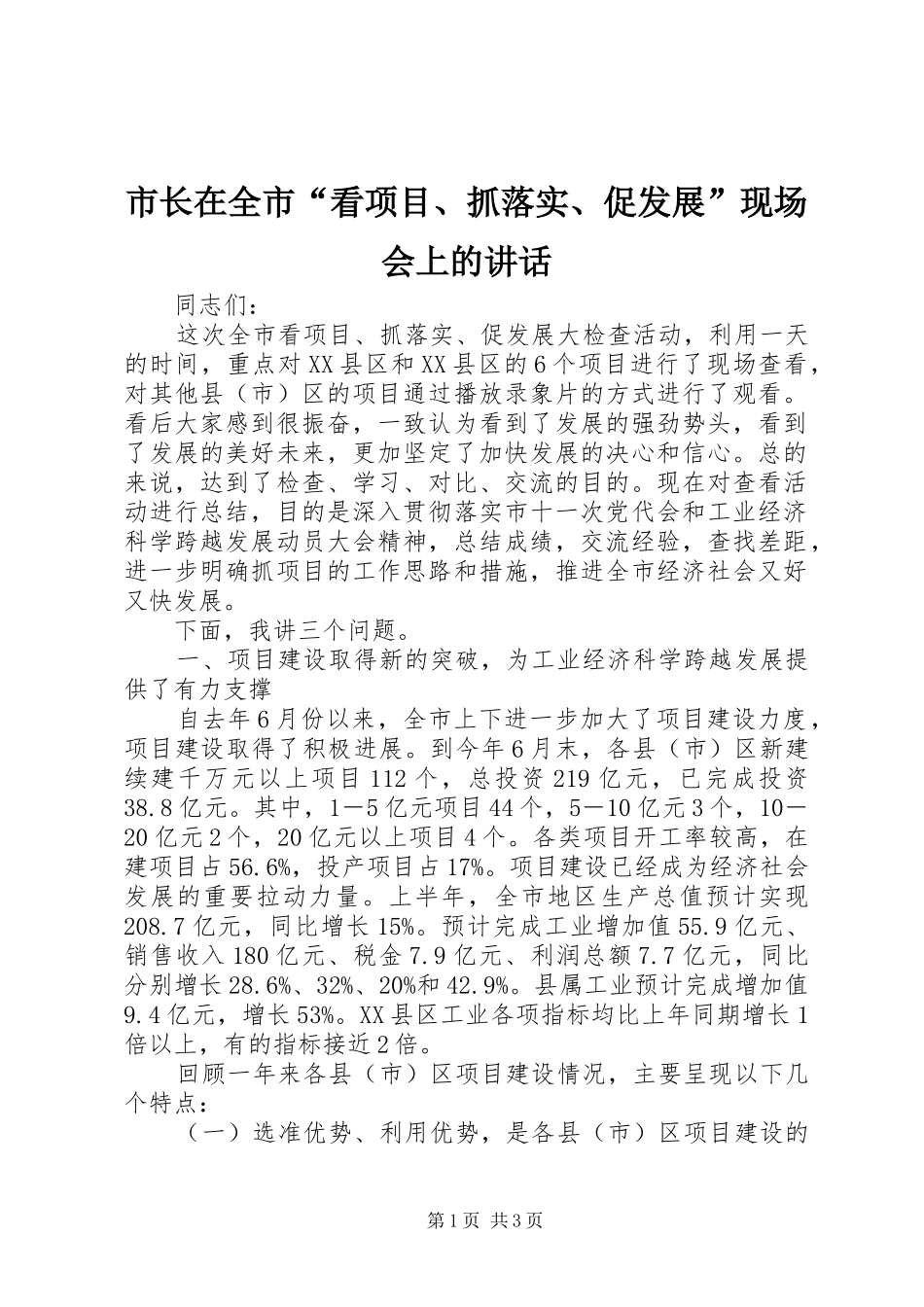 市长在全市“看项目、抓落实、促发展”现场会上的讲话

同志们：

这次全市看项目、抓落实、促发展大检查活动，利用一天的时间，重点对XX县区和XX县区的6个项目进行了现场查看，对其他县（市）区的项目通过播放录象片的方式进行了观看。看后大家感到很振奋，一致认为看到了发展的强劲势头，看到了发展的美好未来，更加坚定了加快发展的决心和信心。总的来说，达到了检查、学习、对比、交流的目的。现在对查看活动进行总结，目的是深入贯彻落实市十一次党代会和工业经济科学跨越发展动员大会精神，总结成绩，交流经验，查找差距，进一步明确抓项目的工作思路和措施，推进全市经济社会又好又快发展。

下面，我讲三个问题。

一、项目建设取得新的突破，为工业经济科学跨越发展提供了有力支撑

自去年6月份以来，全市上下进一步加大了项目建设力度，项目建设取得了积极进展。到今年6月末，各县（市）区新建续建千万元以上项目112个，总投资219亿元，已完成投资38.8亿元。其中，1－5亿元项目44个，5－10亿元3个，10－20亿元2个，20亿元以上项目4个。各类项目开工率较高，在建项目占56.6%，投产项目占17%。项目建设已经成为经济社会发展的重要拉动力量。上半年，全市地区生产总值预计实现208.7亿元，同比增长15%。预计完成工业增加值55.9亿元、销售收入180亿元、税金7.9亿元、利润总额7.7亿元，同比分别增长28.6%、32%、20%和42.9%。县属工业预计完成增加值9.4亿元，增长53%。XX县区工业各项指标均比上年同期增长1倍以上，有的指标接近2倍。

回顾一年来各县（市）区项目建设情况，主要呈现以下几个特点：

（一）选准优势、利用优势，是各县（市）区项目建设的

第1页 共3页